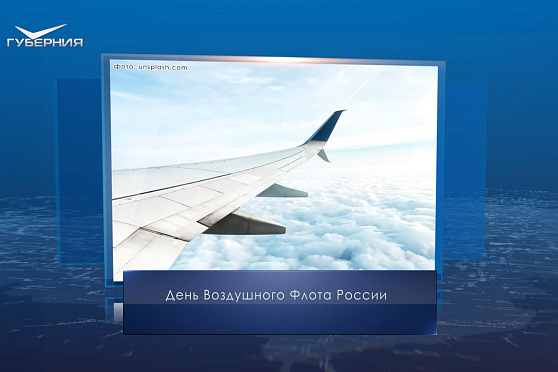 ГУБЕРНИЯ

фото: unsplash.com

День Воздушного Флота России